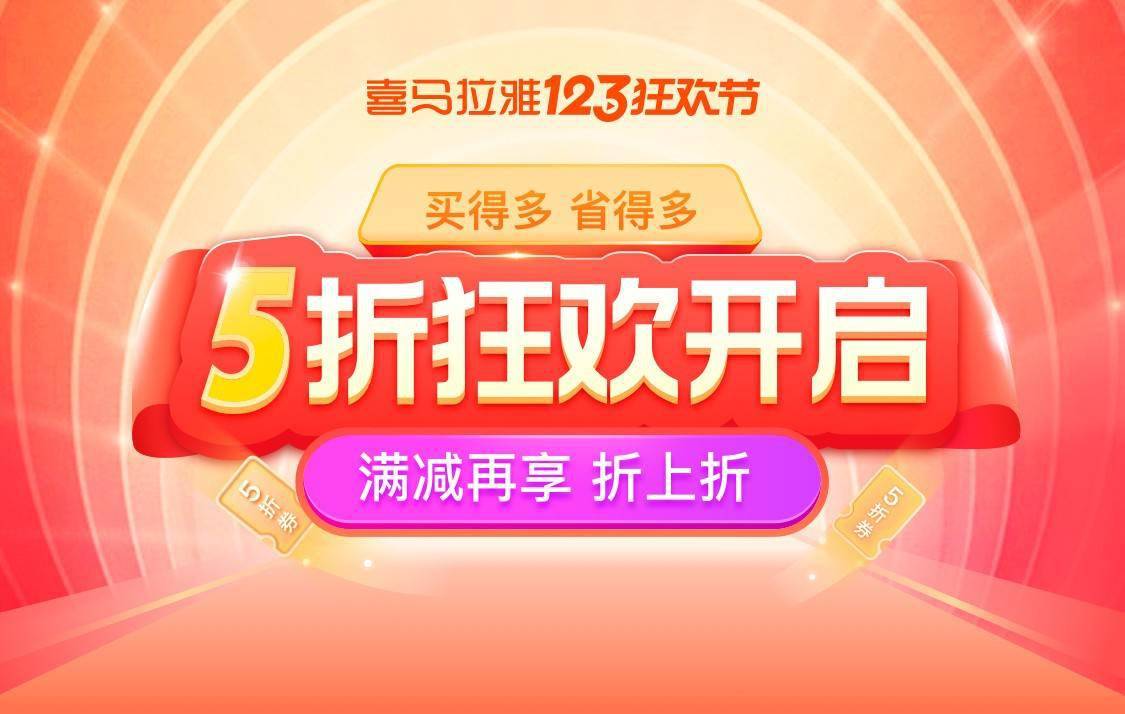 喜马拉雅123狂欢节

买得多 省得多

5折狂欢开启

满减再享 折上折

5折券

5折券